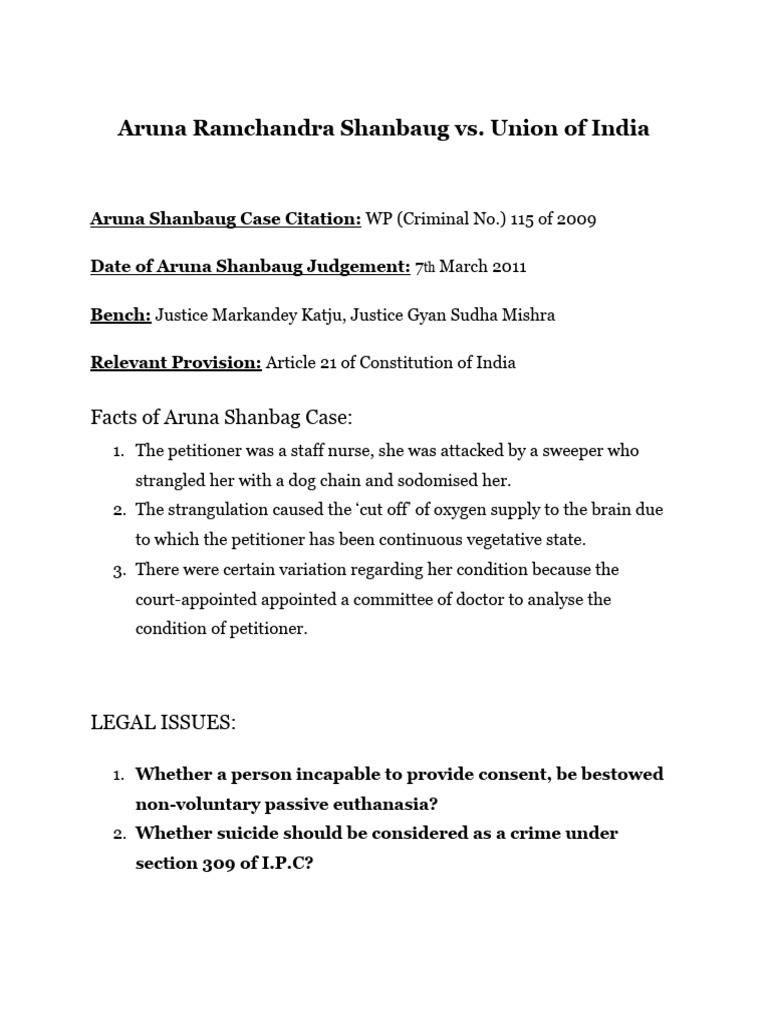 Aruna Ramchandra Shanbaug vs. Union of India

Aruna Shanbaug Case Citation: WP (Criminal No.) 115 of 2009

Date of Aruna Shanbaug Judgement: 7th March 2011

Bench: Justice Markandey Katju, Justice Gyan Sudha Mishra

Relevant Provision: Article 21 of Constitution of India

Facts of Aruna Shanbag Case:

1. The petitioner was a staff nurse, she was attacked by a sweeper who strangled her with a dog chain and sodomised her.
2. The strangulation caused the 'cut off' of oxygen supply to the brain due to which the petitioner has been continuous vegetative state.
3. There were certain variation regarding her condition because the court-appointed appointed a committee of doctor to analyse the condition of petitioner.

LEGAL ISSUES:

1. Whether a person incapable to provide consent, be bestowed non-voluntary passive euthanasia?
2. Whether suicide should be considered as a crime under section 309 of I.P.C?